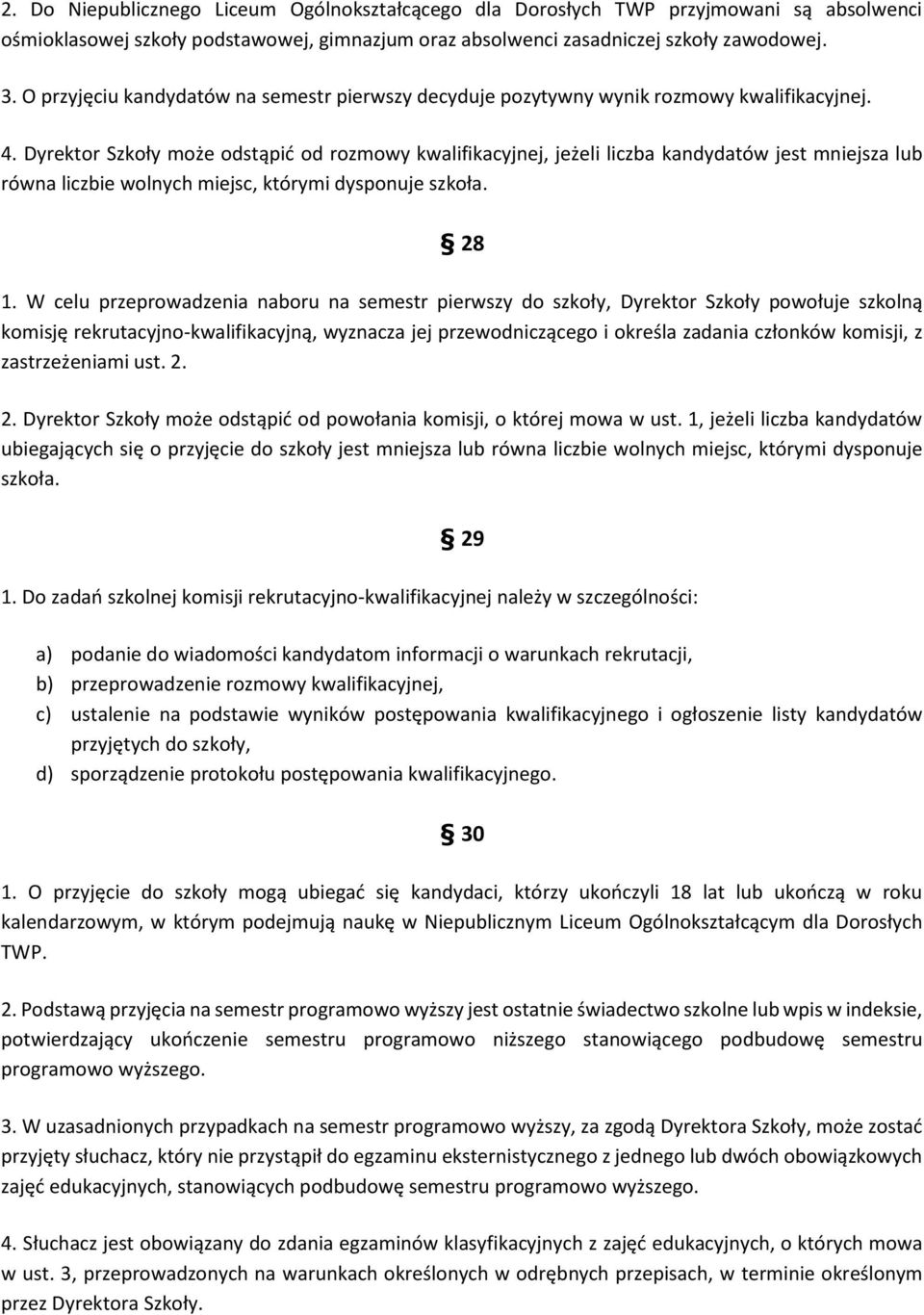 2. Do Niepublicznego Liceum Ogólnokształcącego dla Dorosłych TWP przyjmowani są absolwenci ośmioklasowej szkoły podstawowej, gimnazjum oraz absolwenci zasadniczej szkoły zawodowej.

3. O przyjęciu kandydatów na semestr pierwszy decyduje pozytywny wynik rozmowy kwalifikacyjnej.

4. Dyrektor Szkoły może odstąpić od rozmowy kwalifikacyjnej, jeżeli liczba kandydatów jest mniejsza lub równa liczbie wolnych miejsc, którymi dysponuje szkoła.

§ 28

1. W celu przeprowadzenia naboru na semestr pierwszy do szkoły, Dyrektor Szkoły powołuje szkolną komisję rekrutacyjno-kwalifikacyjną, wyznacza jej przewodniczącego i określa zadania członków komisji, z zastrzeżeniami ust. 2.

2. Dyrektor Szkoły może odstąpić od powołania komisji, o której mowa w ust. 1, jeżeli liczba kandydatów ubiegających się o przyjęcie do szkoły jest mniejsza lub równa liczbie wolnych miejsc, którymi dysponuje szkoła.

§ 29

1. Do zadań szkolnej komisji rekrutacyjno-kwalifikacyjnej należy w szczególności:

a) podanie do wiadomości kandydatom informacji o warunkach rekrutacji,
b) przeprowadzenie rozmowy kwalifikacyjnej,
c) ustalenie na podstawie wyników postępowania kwalifikacyjnego i ogłoszenie listy kandydatów przyjętych do szkoły,
d) sporządzenie protokołu postępowania kwalifikacyjnego.

§ 30

1. O przyjęcie do szkoły mogą ubiegać się kandydaci, którzy ukończyli 18 lat lub ukończą w roku kalendarzowym, w którym podejmują naukę w Niepublicznym Liceum Ogólnokształcącym dla Dorosłych TWP.

2. Podstawą przyjęcia na semestr programowo wyższy jest ostatnie świadectwo szkolne lub wpis w indeksie, potwierdzający ukończenie semestru programowo niższego stanowiącego podbudowę semestru programowo wyższego.

3. W uzasadnionych przypadkach na semestr programowo wyższy, za zgodą Dyrektora Szkoły, może zostać przyjęty słuchacz, który nie przystąpił do egzaminu eksternistycznego z jednego lub dwóch obowiązkowych zajęć edukacyjnych, stanowiących podbudowę semestru programowo wyższego.

4. Słuchacz jest obowiązany do zdania egzaminów klasyfikacyjnych z zajęć edukacyjnych, o których mowa w ust. 3, przeprowadzonych na warunkach określonych w odrębnych przepisach, w terminie określonym przez Dyrektora Szkoły.